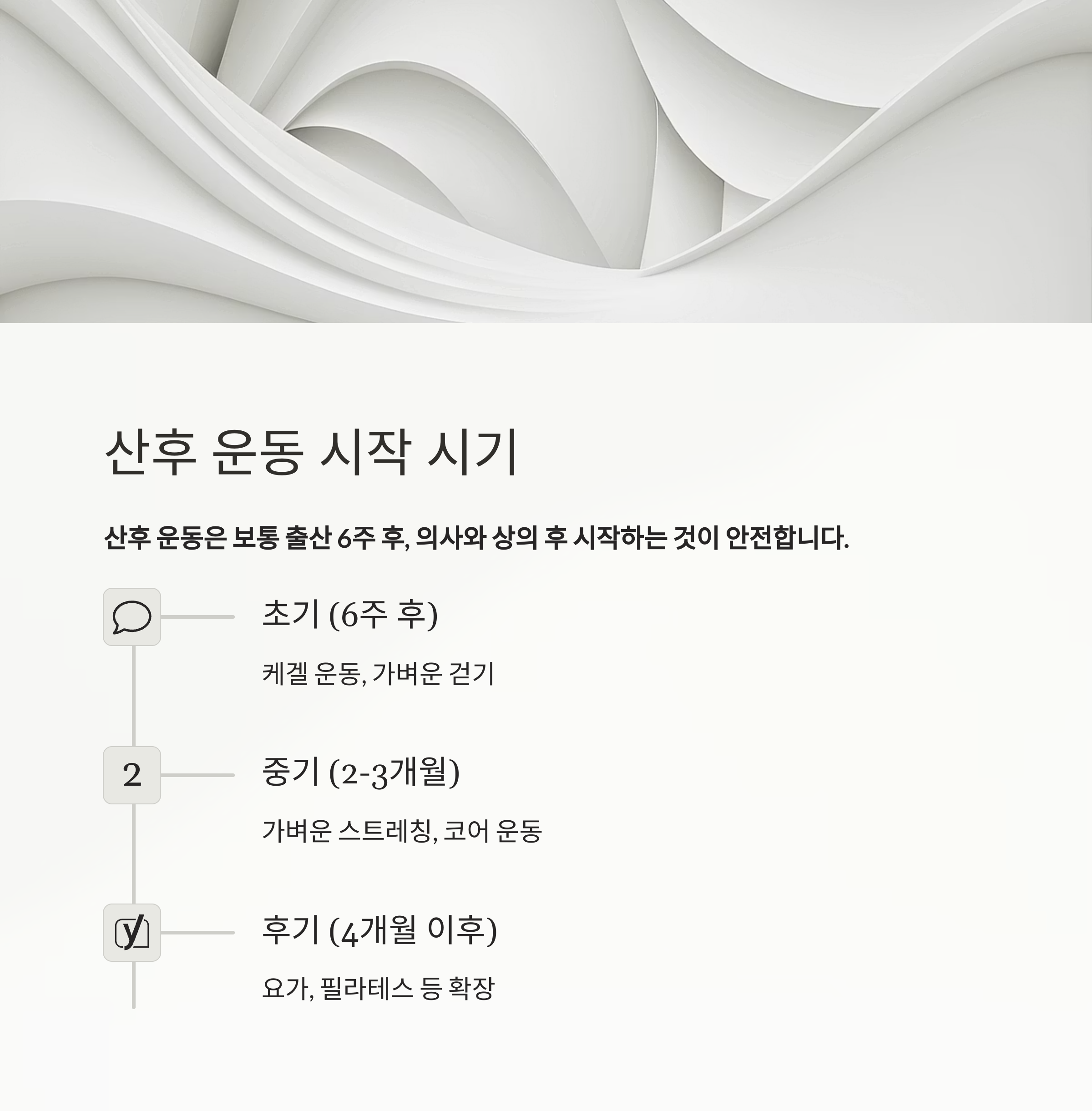 산후 운동 시작 시기

산후 운동은 보통 출산 6주 후, 의사와 상의 후 시작하는 것이 안전합니다.

초기 (6주 후)

케겔 운동, 가벼운 걷기

2

중기 (2-3개월)

가벼운 스트레칭, 코어 운동

후기 (4개월 이후)

요가, 필라테스 등 확장